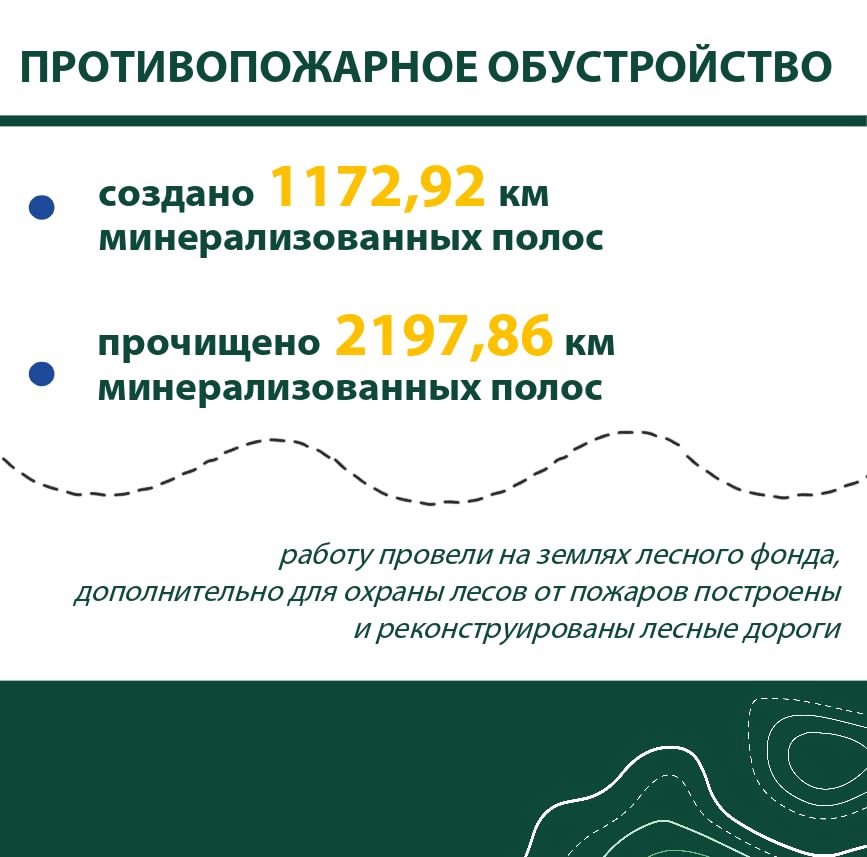 ПРОТИВОПОЖАРНОЕ ОБУСТРОЙСТВО

создано 1172,92 км минерализованных полос

прочищено 2197,86 км минерализованных полос

работу провели на землях лесного фонда, дополнительно для охраны лесов от пожаров построены и реконструированы лесные дороги